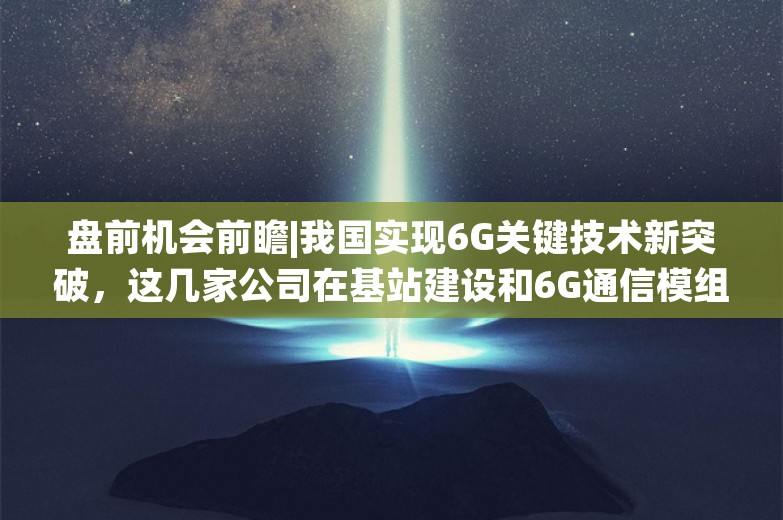 盘前机会前瞻|我国实现6G关键技术新突破，这几家公司在基站建设和6G通信模组